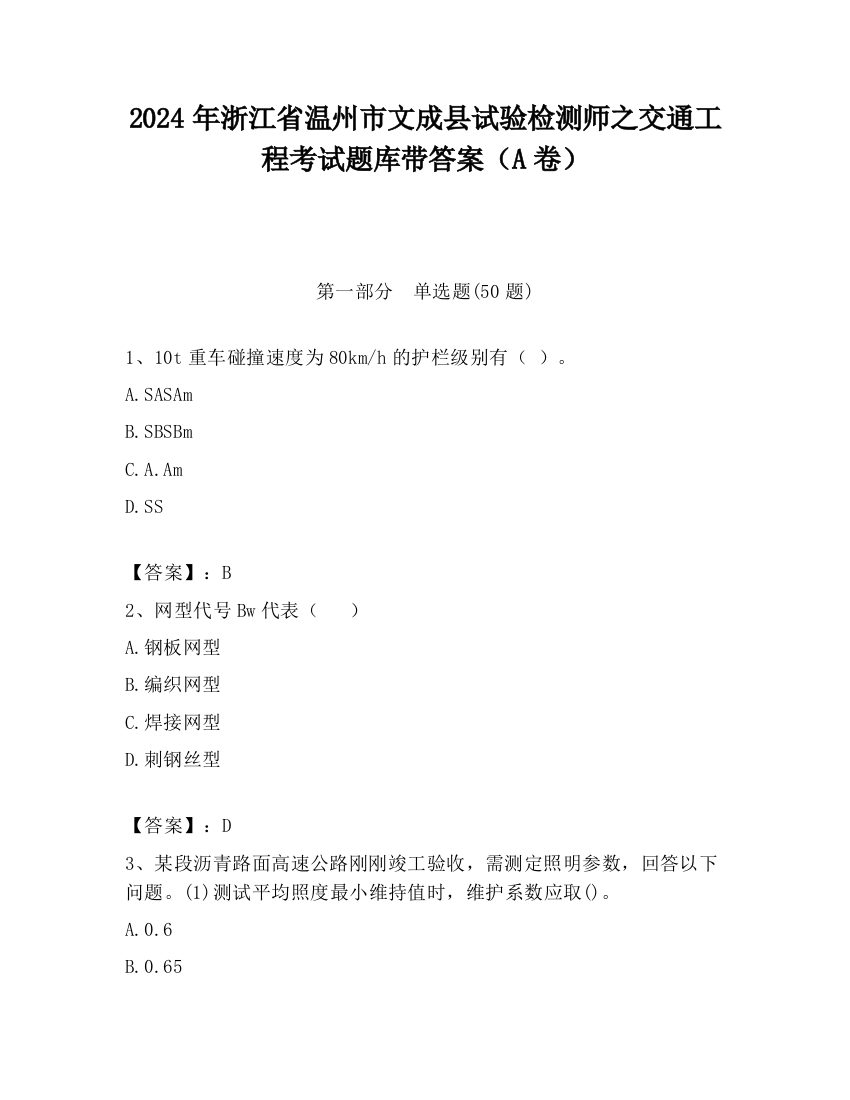 2024 年浙江省温州市文成县试验检测师之交通工程考试题库带答案（A 卷）

第一部分　单选题(50 题)

1、10t 重车碰撞速度为 80km/h 的护栏级别有（ ）。

A. SASAm

B. SBSBm

C. A. Am

D. SS

【答案】：B

2、网型代号 Bw 代表（　　）

A. 钢板网型

B. 编织网型

C. 焊接网型

D. 刺钢丝型

【答案】：D

3、某段沥青路面高速公路刚刚竣工验收，需测定照明参数，回答以下问题。(1)测试平均照度最小维持值时，维护系数应取()。

A. 0.6

B. 0.65